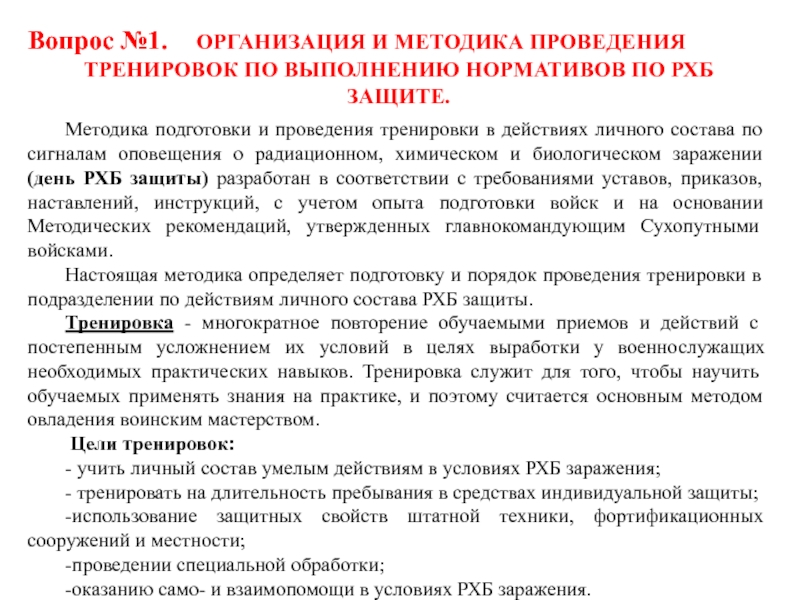 Вопрос №1. ОРГАНИЗАЦИЯ И МЕТОДИКА ПРОВЕДЕНИЯ ТРЕНИРОВОК ПО ВЫПОЛНЕНИЮ НОРМАТИВОВ ПО РХБ ЗАЩИТЕ.

Методика подготовки и проведения тренировки в действиях личного состава по сигналам оповещения о радиационном, химическом и биологическом заражении (день РХБ защиты) разработан в соответствии с требованиями уставов, приказов, наставлений, инструкций, с учетом опыта подготовки войск и на основании Методических рекомендаций, утвержденных главнокомандующим Сухопутными войсками.

Настоящая методика определяет подготовку и порядок проведения тренировки в подразделении по действиям личного состава РХБ защиты.

Тренировка - многократное повторение обучаемыми приемов и действий с постепенным усложнением их условий в целях выработки у военнослужащих необходимых практических навыков. Тренировка служит для того, чтобы научить обучаемых применять знания на практике, и поэтому считается основным методом овладения воинским мастерством.

Цели тренировок:

- учить личный состав умелым действиям в условиях РХБ заражения;

- тренировать на длительность пребывания в средствах индивидуальной защиты;

-использование защитных свойств штатной техники, фортификационных сооружений и местности;

-проведении специальной обработки;

-оказанию само- и взаимопомощи в условиях РХБ заражения.